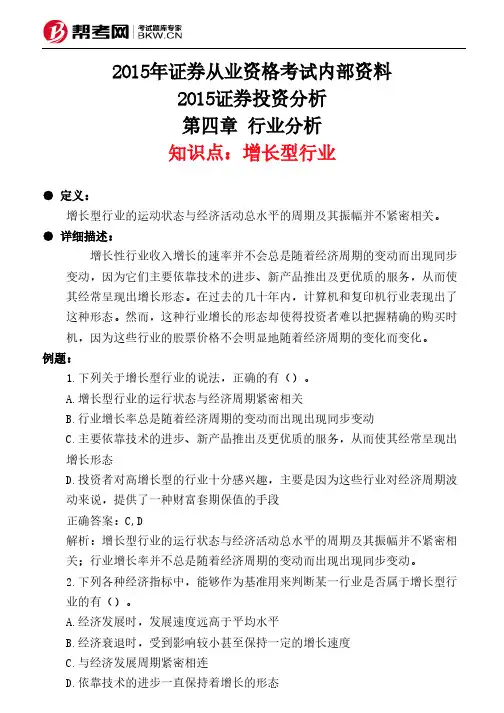 帮考网 考试题库专家 BKW.CN

2015年证券从业资格考试内部资料
2015证券投资分析
第四章 行业分析
知识点：增长型行业

● 定义：
增长型行业的运动状态与经济活动总水平的周期及其振幅并不紧密相关。

● 详细描述：
增长性行业收入增长的速率并不会总是随着经济周期的变动而出现同步变动，因为它们主要依靠技术的进步、新产品推出及更优质的服务，从而使其经常呈现出增长形态。在过去的几十年内，计算机和复印机行业表现出了这种形态。然而，这种行业增长的形态却使得投资者难以把握精确的购买时机，因为这些行业的股票价格不会明显地随着经济周期的变化而变化。

例题：
1.下列关于增长型行业的说法，正确的有（）。
A.增长型行业的运行状态与经济周期紧密相关
B.行业增长率总是随着经济周期的变动而出现出现同步变动
C.主要依靠技术的进步、新产品推出及更优质的服务，从而使其经常呈现出增长形态
D.投资者对高增长型的行业十分感兴趣，主要是因为这些行业对经济周期波动来说，提供了一种财富套期保值的手段
正确答案：C,D
解析：增长型行业的运行状态与经济活动总水平的周期及其振幅并不紧密相关；行业增长率并不总是随着经济周期的变动而出现出现同步变动。
2.下列各种经济指标中，能够作为基准用来判断某一行业是否属于增长型行业的有（）。
A.经济发展时，发展速度远高于平均水平
B.经济衰退时，受到影响较小甚至保持一定的增长速度
C.与经济发展周期紧密相连
D.依靠技术的进步一直保持着增长的形态